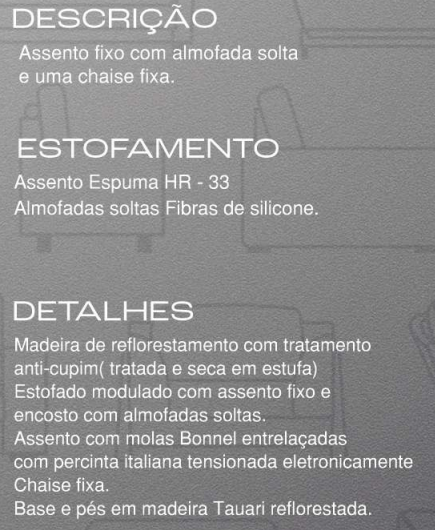 DESCRIÇÃO
Assento fixo com almofada solta e uma chaise fixa.

ESTOFAMENTO
Assento Espuma HR - 33
Almofadas soltas Fibras de silicone.

DETALHES
Madeira de reflorestamento com tratamento anti-cupim( tratada e seca em estufa)
Estofado modulado com assento fixo e encosto com almofadas soltas.
Assento com molas Bonnel entrelaçadas com percinta italiana tensionada eletronicamente
Chaise fixa.
Base e pés em madeira Tauari reflorestada.